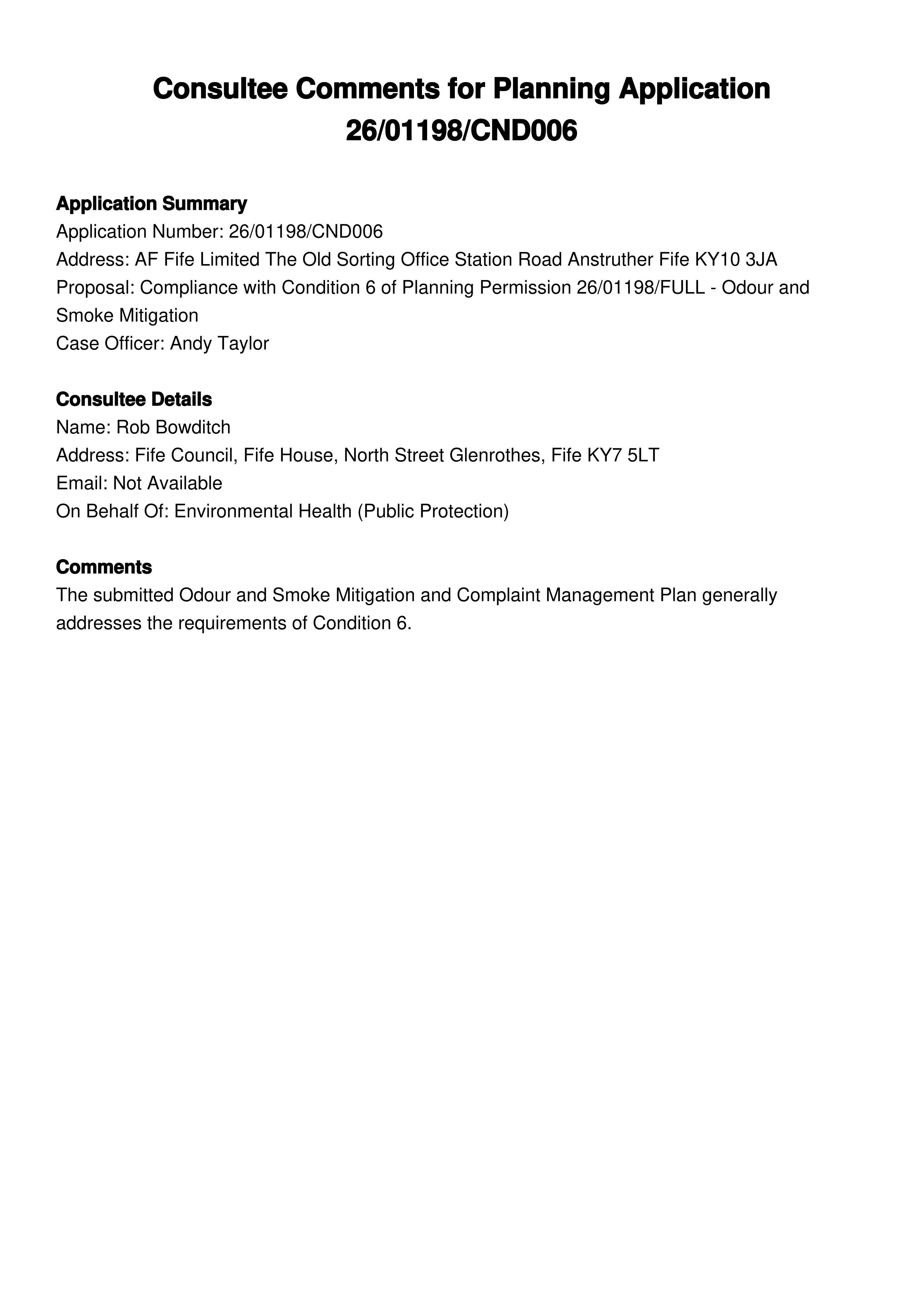 Consultee Comments for Planning Application 26/01198/CND006

Application Summary
Application Number: 26/01198/CND006
Address: AF Fife Limited The Old Sorting Office Station Road Anstruther Fife KY10 3JA
Proposal: Compliance with Condition 6 of Planning Permission 26/01198/FULL - Odour and Smoke Mitigation
Case Officer: Andy Taylor

Consultee Details
Name: Rob Bowditch
Address: Fife Council, Fife House, North Street Glenrothes, Fife KY7 5LT
Email: Not Available
On Behalf Of: Environmental Health (Public Protection)

Comments
The submitted Odour and Smoke Mitigation and Complaint Management Plan generally addresses the requirements of Condition 6.